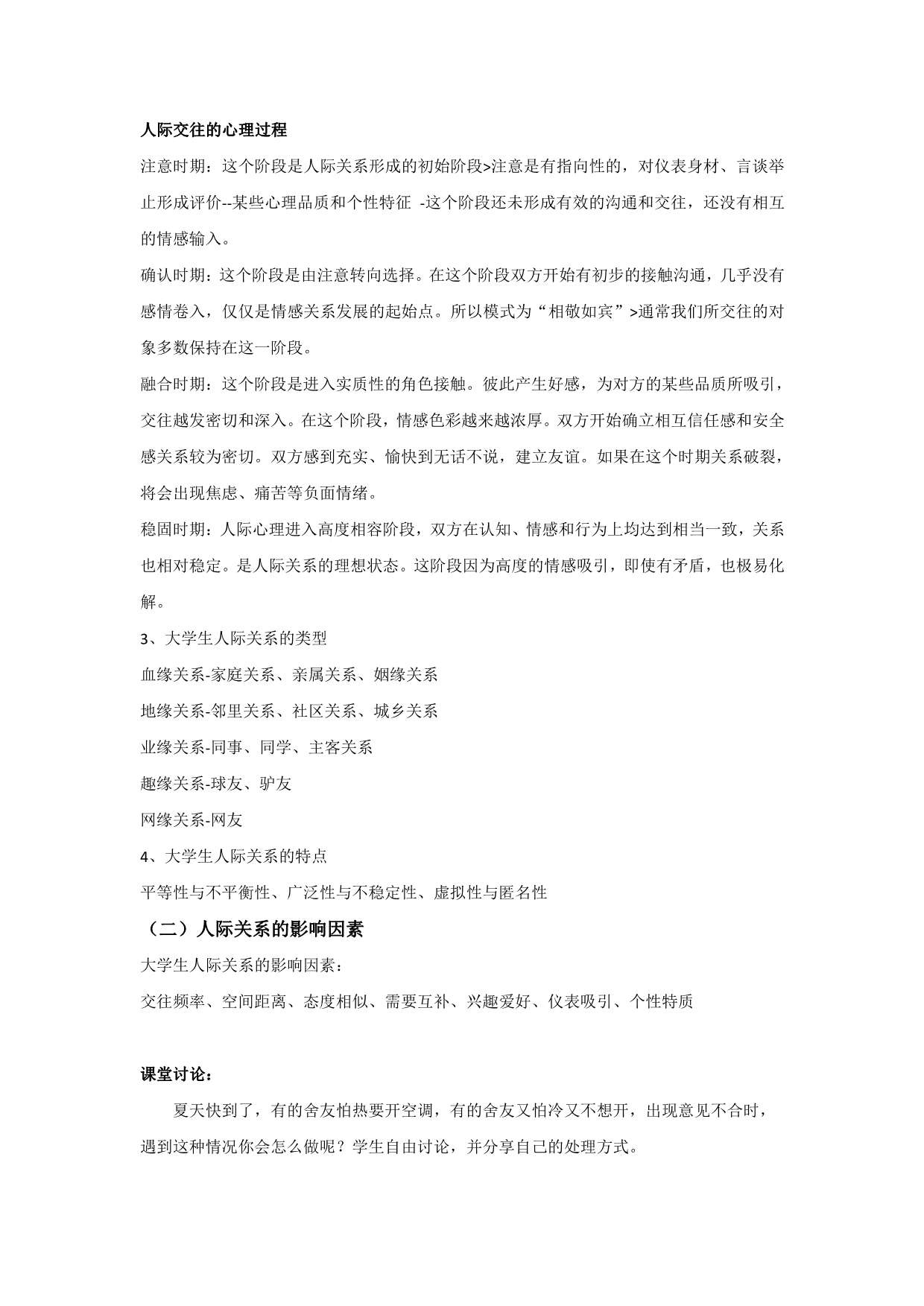 人际交往的心理过程

注意时期：这个阶段是人际关系形成的初始阶段>注意是有指向性的，对仪表身材、言谈举止形成评价--某些心理品质和个性特征 -这个阶段还未形成有效的沟通和交往，还没有相互的情感输入。

确认时期：这个阶段是由注意转向选择。在这个阶段双方开始有初步的接触沟通，几乎没有感情卷入，仅仅是情感关系发展的起始点。所以模式为“相敬如宾”>通常我们所交往的对象多数保持在这一阶段。

融合时期：这个阶段是进入实质性的角色接触。彼此产生好感，为对方的某些品质所吸引，交往越发密切和深入。在这个阶段，情感色彩越来越浓厚。双方开始确立相互信任感和安全感关系较为密切。双方感到充实、愉快到无话不说，建立友谊。如果在这个时期关系破裂，将会出现焦虑、痛苦等负面情绪。

稳固时期：人际心理进入高度相容阶段，双方在认知、情感和行为上均达到相当一致，关系也相对稳定。是人际关系的理想状态。这阶段因为高度的情感吸引，即使有矛盾，也极易化解。

3、大学生人际关系的类型

血缘关系-家庭关系、亲属关系、姻缘关系

地缘关系-邻里关系、社区关系、城乡关系

业缘关系-同事、同学、主客关系

趣缘关系-球友、驴友

网缘关系-网友

4、大学生人际关系的特点

平等性与不平衡性、广泛性与不稳定性、虚拟性与匿名性

（二）人际关系的影响因素

大学生人际关系的影响因素：

交往频率、空间距离、态度相似、需要互补、兴趣爱好、仪表吸引、个性特质

课堂讨论：

夏天快到了，有的舍友怕热要开空调，有的舍友又怕冷又不想开，出现意见不合时，遇到这种情况你会怎么做呢？学生自由讨论，并分享自己的处理方式。